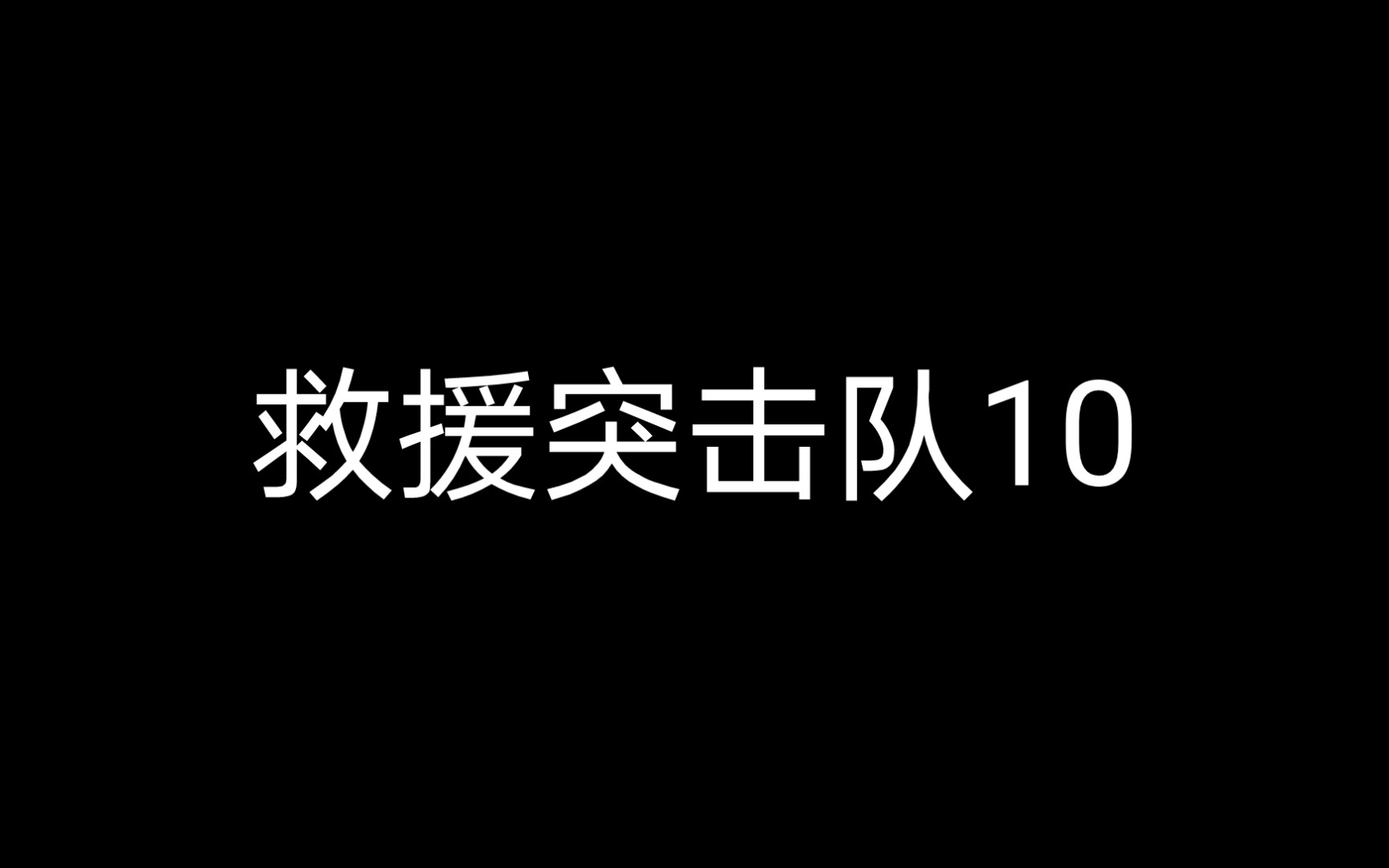 救援突击队10